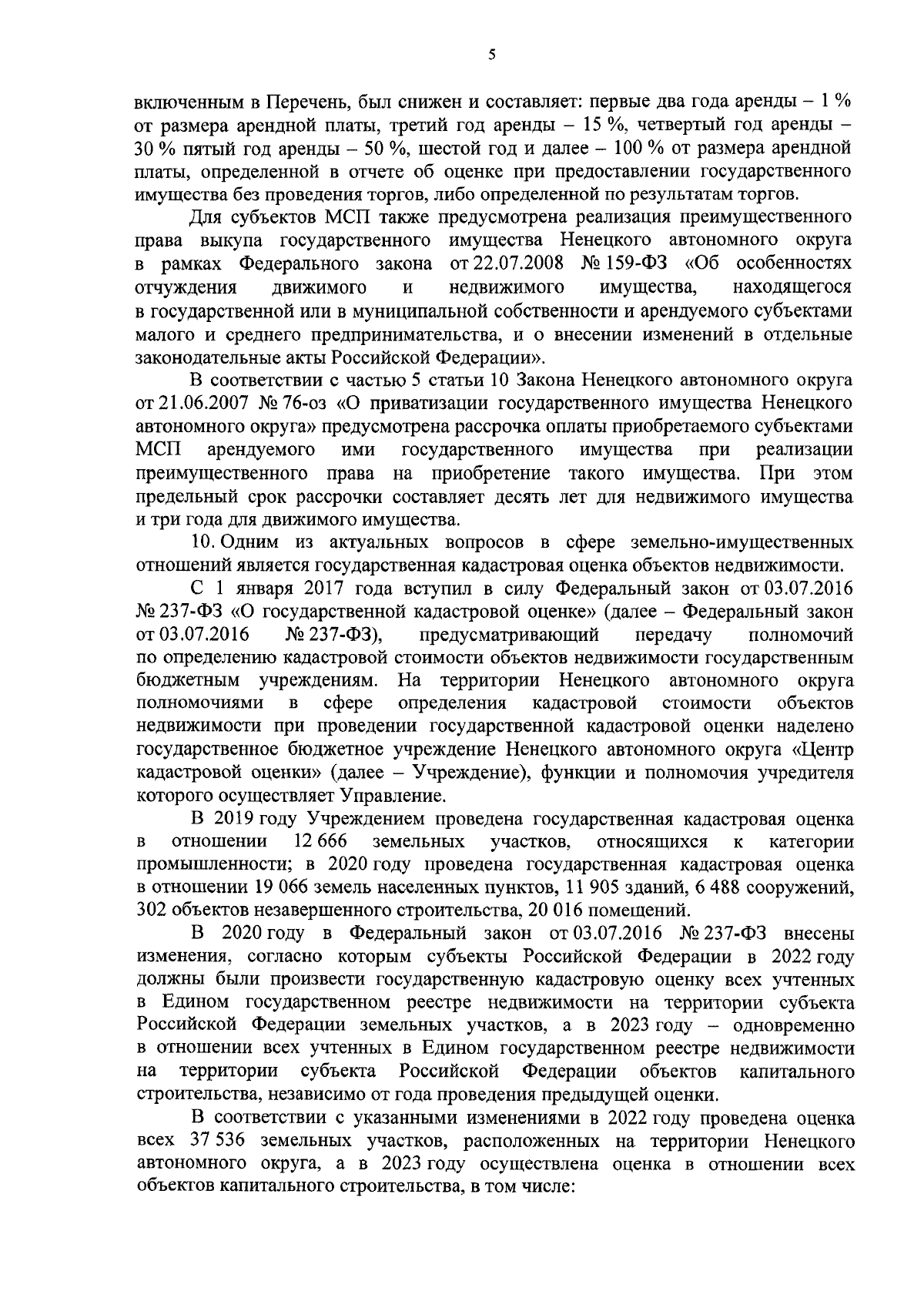 5

включенным в Перечень, был снижен и составляет: первые два года аренды – 1 % от размера арендной платы, третий год аренды – 15 %, четвертый год аренды – 30 % пятый год аренды – 50 %, шестой год и далее – 100 % от размера арендной платы, определенной в отчете об оценке при предоставлении государственного имущества без проведения торгов, либо определенной по результатам торгов.

Для субъектов МСП также предусмотрена реализация преимущественного права выкупа государственного имущества Ненецкого автономного округа в рамках Федерального закона от 22.07.2008 № 159-ФЗ «Об особенностях отчуждения движимого и недвижимого имущества, находящегося в государственной или в муниципальной собственности и арендуемого субъектами малого и среднего предпринимательства, и о внесении изменений в отдельные законодательные акты Российской Федерации».

В соответствии с частью 5 статьи 10 Закона Ненецкого автономного округа от 21.06.2007 № 76-оз «О приватизации государственного имущества Ненецкого автономного округа» предусмотрена рассрочка оплаты приобретаемого субъектами МСП арендуемого ими государственного имущества при реализации преимущественного права на приобретение такого имущества. При этом предельный срок рассрочки составляет десять лет для недвижимого имущества и три года для движимого имущества.

10. Одним из актуальных вопросов в сфере земельно-имущественных отношений является государственная кадастровая оценка объектов недвижимости.

С 1 января 2017 года вступил в силу Федеральный закон от 03.07.2016 № 237-ФЗ «О государственной кадастровой оценке» (далее – Федеральный закон от 03.07.2016 № 237-ФЗ), предусматривающий передачу полномочий по определению кадастровой стоимости объектов недвижимости государственным бюджетным учреждениям. На территории Ненецкого автономного округа полномочиями в сфере определения кадастровой стоимости объектов недвижимости при проведении государственной кадастровой оценки наделено государственное бюджетное учреждение Ненецкого автономного округа «Центр кадастровой оценки» (далее – Учреждение), функции и полномочия учредителя которого осуществляет Управление.

В 2019 году Учреждением проведена государственная кадастровая оценка в отношении 12 666 земельных участков, относящихся к категории промышленности; в 2020 году проведена государственная кадастровая оценка в отношении 19 066 земель населенных пунктов, 11 905 зданий, 6 488 сооружений, 302 объектов незавершенного строительства, 20 016 помещений.

В 2020 году в Федеральный закон от 03.07.2016 № 237-ФЗ внесены изменения, согласно которым субъекты Российской Федерации в 2022 году должны были произвести государственную кадастровую оценку всех учтенных в Едином государственном реестре недвижимости на территории субъекта Российской Федерации земельных участков, а в 2023 году – одновременно в отношении всех учтенных в Едином государственном реестре недвижимости на территории субъекта Российской Федерации объектов капитального строительства, независимо от года проведения предыдущей оценки.

В соответствии с указанными изменениями в 2022 году проведена оценка всех 37 536 земельных участков, расположенных на территории Ненецкого автономного округа, а в 2023 году осуществлена оценка в отношении всех объектов капитального строительства, в том числе: